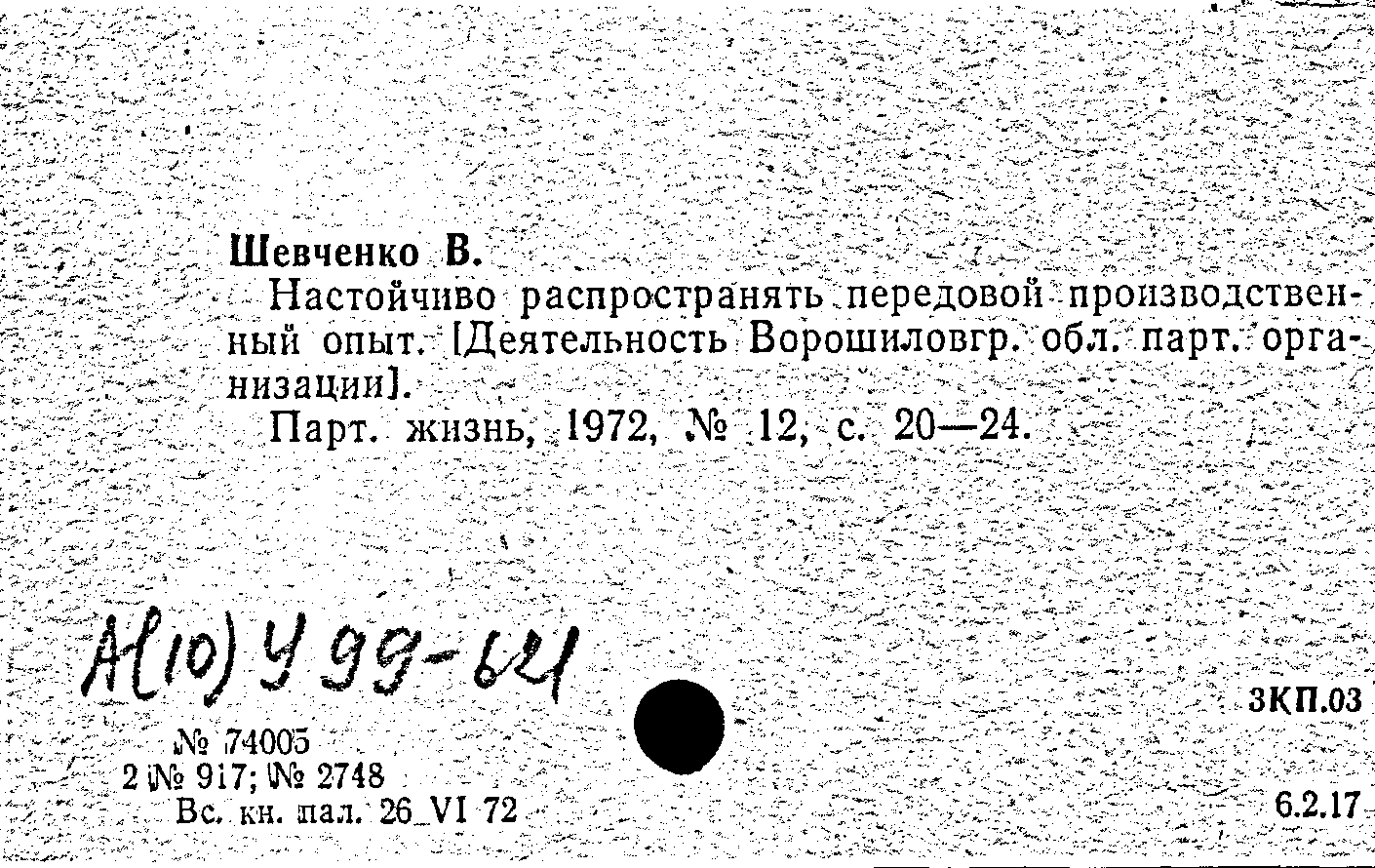 Шевченко В.

Настойчиво распространять передовой производственный опыт. [Деятельность Ворошиловгр. обл. парт. организации].

Парт. жизнь, 1972, № 12, с. 20—24.

А(10) У 99-621

№ 74005
2 № 917; № 2748
Вс. кн. пал. 26 VI 72

3КП.03

6.2.17